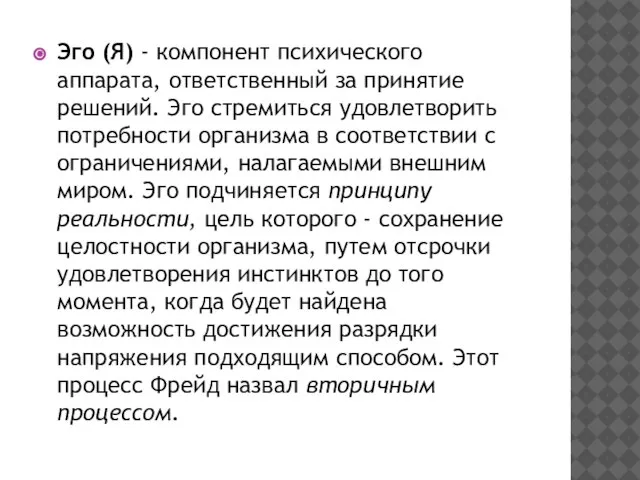 Эго (Я) - компонент психического аппарата, ответственный за принятие решений. Эго стремиться удовлетворить потребности организма в соответствии с ограничениями, налагаемыми внешним миром. Эго подчиняется принципу реальности, цель которого - сохранение целостности организма, путем отсрочки удовлетворения инстинктов до того момента, когда будет найдена возможность достижения разрядки напряжения подходящим способом. Этот процесс Фрейд назвал вторичным процессом.